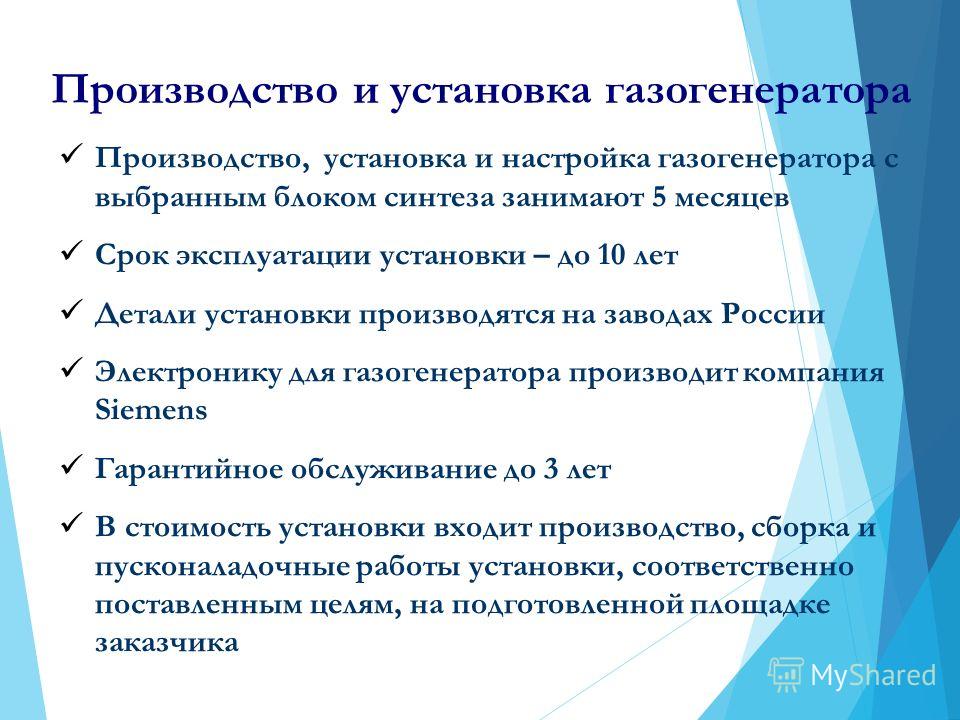 Производство и установка газогенератора

✓ Производство, установка и настройка газогенератора с выбранным блоком синтеза занимают 5 месяцев

✓ Срок эксплуатации установки – до 10 лет

✓ Детали установки производятся на заводах России

✓ Электронику для газогенератора производит компания Siemens

✓ Гарантийное обслуживание до 3 лет

✓ В стоимость установки входит производство, сборка и пусконаладочные работы установки, соответственно поставленным целям, на подготовленной площадке заказчика

MyShared